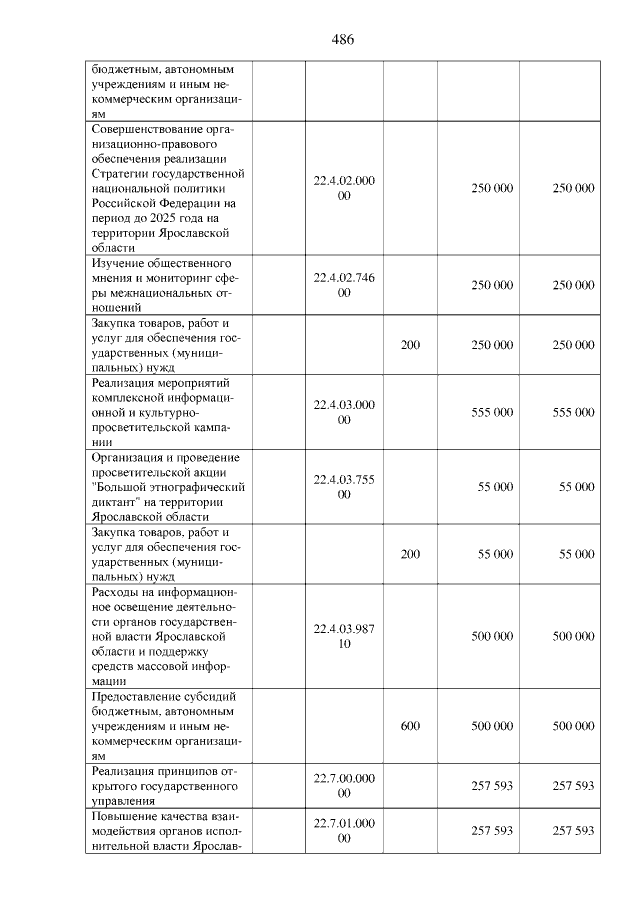 486

| бюджетным, автономным учреждениям и иным некоммерческим организациям | | | | |
|---|---|---|---|---|
| Совершенствование организационно-правового обеспечения реализации Стратегии государственной национальной политики Российской Федерации на период до 2025 года на территории Ярославской области | 22.4.02.000 00 | | 250 000 | 250 000 |
| Изучение общественного мнения и мониторинг сферы межнациональных отношений | 22.4.02.746 00 | | 250 000 | 250 000 |
| Закупка товаров, работ и услуг для обеспечения государственных (муниципальных) нужд | | 200 | 250 000 | 250 000 |
| Реализация мероприятий комплексной информационной и культурно-просветительской кампании | 22.4.03.000 00 | | 555 000 | 555 000 |
| Организация и проведение просветительской акции "Большой этнографический диктант" на территории Ярославской области | 22.4.03.755 00 | | 55 000 | 55 000 |
| Закупка товаров, работ и услуг для обеспечения государственных (муниципальных) нужд | | 200 | 55 000 | 55 000 |
| Расходы на информационное освещение деятельности органов государственной власти Ярославской области и поддержку средств массовой информации | 22.4.03.987 10 | | 500 000 | 500 000 |
| Предоставление субсидий бюджетным, автономным учреждениям и иным некоммерческим организациям | | 600 | 500 000 | 500 000 |
| Реализация принципов открытого государственного управления | 22.7.00.000 00 | | 257 593 | 257 593 |
| Повышение качества взаимодействия органов исполнительной власти Ярослав- | 22.7.01.000 00 | | 257 593 | 257 593 |